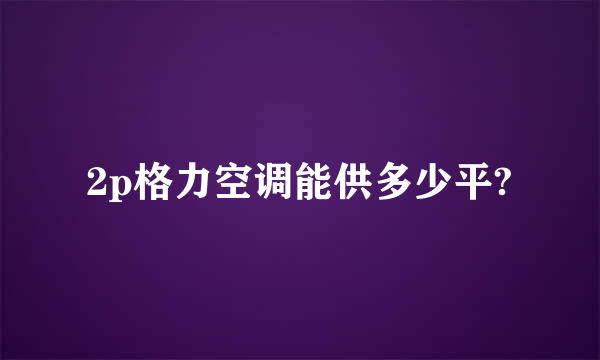 2p格力空调能供多少平?